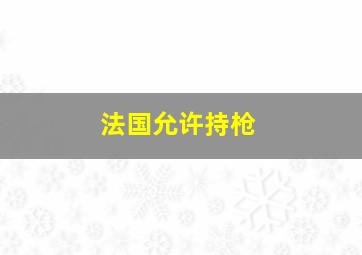 法国允许持枪